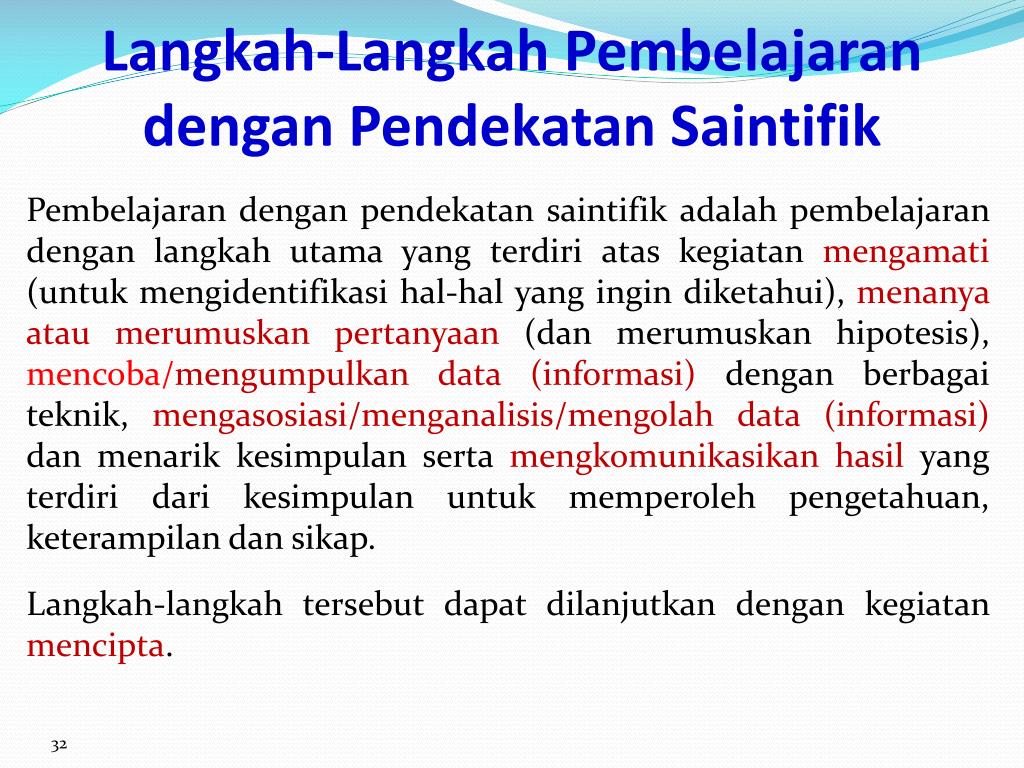 Langkah-Langkah Pembelajaran dengan Pendekatan Saintifik

Pembelajaran dengan pendekatan saintifik adalah pembelajaran dengan langkah utama yang terdiri atas kegiatan mengamati (untuk mengidentifikasi hal-hal yang ingin diketahui), menanya atau merumuskan pertanyaan (dan merumuskan hipotesis), mencoba/mengumpulkan data (informasi) dengan berbagai teknik, mengasosiasi/menganalisis/mengolah data (informasi) dan menarik kesimpulan serta mengkomunikasikan hasil yang terdiri dari kesimpulan untuk memperoleh pengetahuan, keterampilan dan sikap.

Langkah-langkah tersebut dapat dilanjutkan dengan kegiatan mencipta.

32